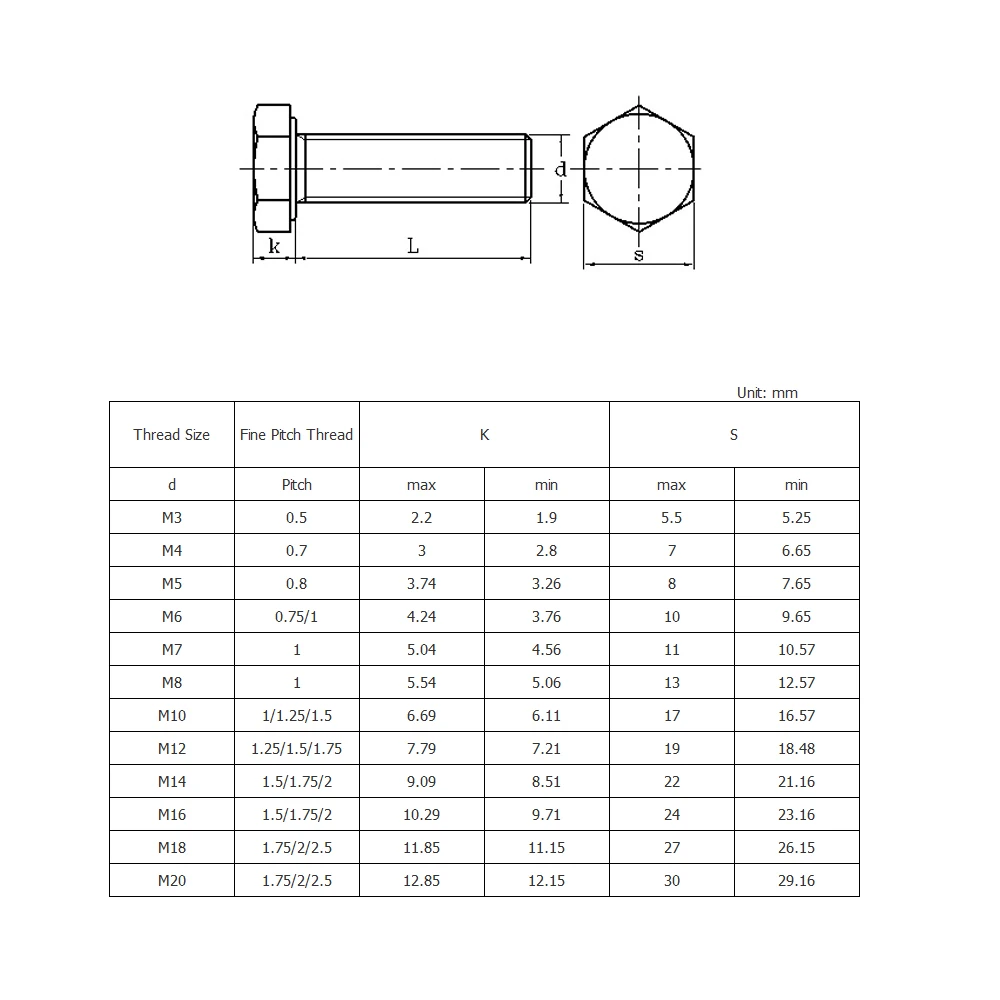 k L d s

Unit: mm

| Thread Size | Fine Pitch Thread | K | | S | |
|---|---|---|---|---|---|
| d | Pitch | max | min | max | min |
| M3 | 0.5 | 2.2 | 1.9 | 5.5 | 5.25 |
| M4 | 0.7 | 3 | 2.8 | 7 | 6.65 |
| M5 | 0.8 | 3.74 | 3.26 | 8 | 7.65 |
| M6 | 0.75/1 | 4.24 | 3.76 | 10 | 9.65 |
| M7 | 1 | 5.04 | 4.56 | 11 | 10.57 |
| M8 | 1 | 5.54 | 5.06 | 13 | 12.57 |
| M10 | 1/1.25/1.5 | 6.69 | 6.11 | 17 | 16.57 |
| M12 | 1.25/1.5/1.75 | 7.79 | 7.21 | 19 | 18.48 |
| M14 | 1.5/1.75/2 | 9.09 | 8.51 | 22 | 21.16 |
| M16 | 1.5/1.75/2 | 10.29 | 9.71 | 24 | 23.16 |
| M18 | 1.75/2/2.5 | 11.85 | 11.15 | 27 | 26.15 |
| M20 | 1.75/2/2.5 | 12.85 | 12.15 | 30 | 29.16 |